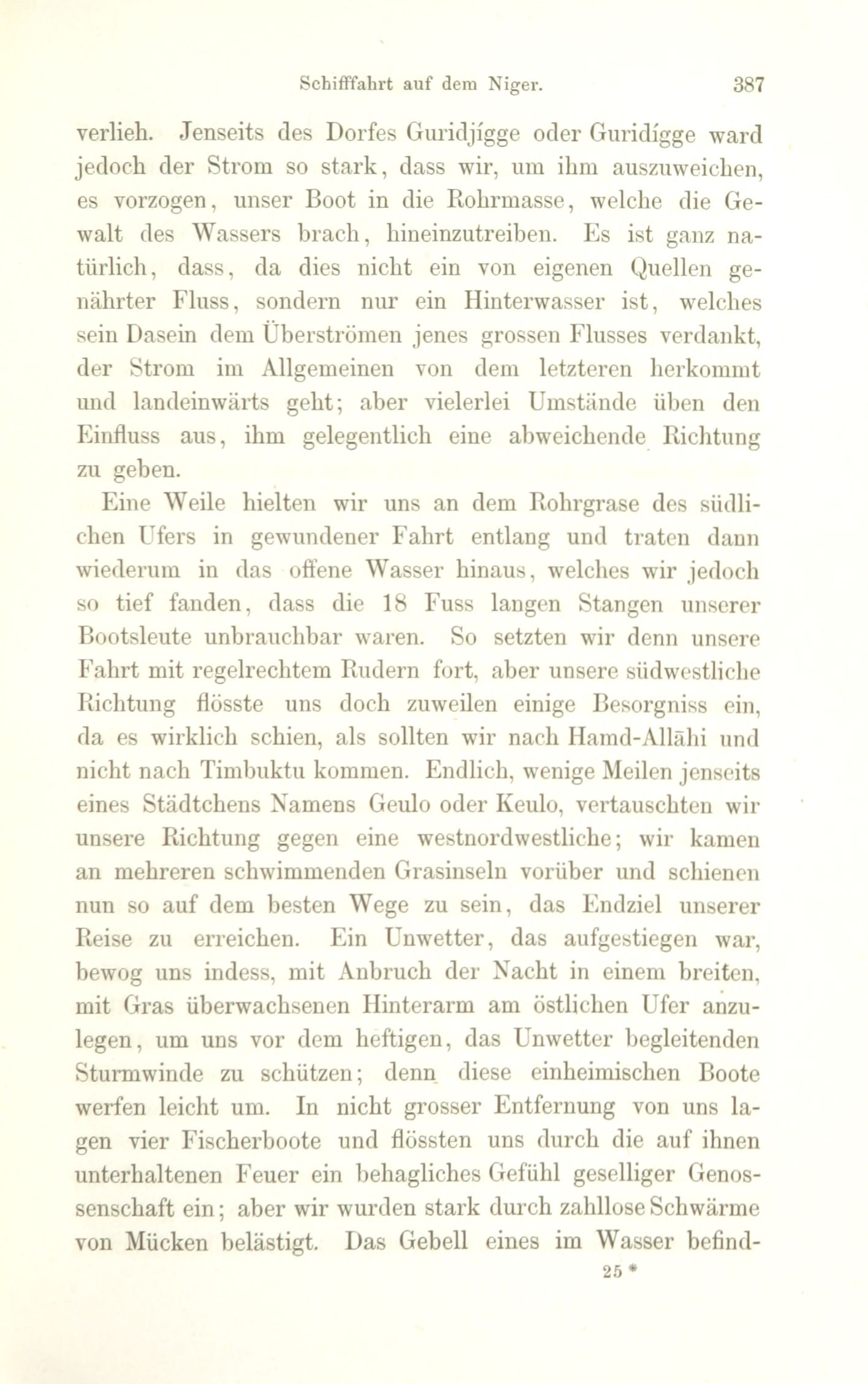 Schifffahrt auf dem Niger. 387

verlieh. Jenseits des Dorfes Guridjígge oder Guridígge ward jedoch der Strom so stark, dass wir, um ihm auszuweichen, es vorzogen, unser Boot in die Rohrmasse, welche die Gewalt des Wassers brach, hineinzutreiben. Es ist ganz natürlich, dass, da dies nicht ein von eigenen Quellen genährter Fluss, sondern nur ein Hinterwasser ist, welches sein Dasein dem Überströmen jenes grossen Flusses verdankt, der Strom im Allgemeinen von dem letzteren herkommt und landeinwärts geht; aber vielerlei Umstände üben den Einfluss aus, ihm gelegentlich eine abweichende Richtung zu geben.

Eine Weile hielten wir uns an dem Rohrgrase des südlichen Ufers in gewundener Fahrt entlang und traten dann wiederum in das offene Wasser hinaus, welches wir jedoch so tief fanden, dass die 18 Fuss langen Stangen unserer Bootsleute unbrauchbar waren. So setzten wir denn unsere Fahrt mit regelrechtem Rudern fort, aber unsere südwestliche Richtung flösste uns doch zuweilen einige Besorgniss ein, da es wirklich schien, als sollten wir nach Hamd-Allāhi und nicht nach Timbuktu kommen. Endlich, wenige Meilen jenseits eines Städtchens Namens Geulo oder Keulo, vertauschten wir unsere Richtung gegen eine westnordwestliche; wir kamen an mehreren schwimmenden Grasinseln vorüber und schienen nun so auf dem besten Wege zu sein, das Endziel unserer Reise zu erreichen. Ein Unwetter, das aufgestiegen war, bewog uns indess, mit Anbruch der Nacht in einem breiten, mit Gras überwachsenen Hinterarm am östlichen Ufer anzulegen, um uns vor dem heftigen, das Unwetter begleitenden Sturmwinde zu schützen; denn diese einheimischen Boote werfen leicht um. In nicht grosser Entfernung von uns lagen vier Fischerboote und flössten uns durch die auf ihnen unterhaltenen Feuer ein behagliches Gefühl geselliger Genossenschaft ein; aber wir wurden stark durch zahllose Schwärme von Mücken belästigt. Das Gebell eines im Wasser befind-

25 *